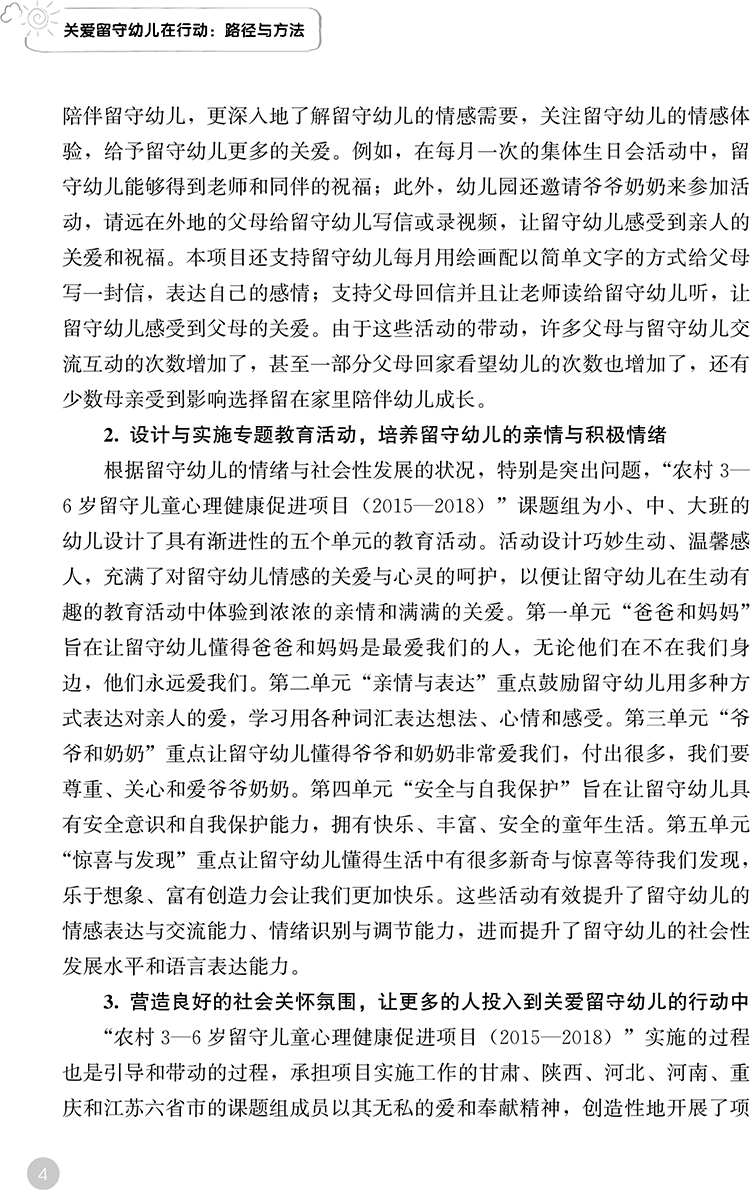 关爱留守幼儿在行动：路径与方法

陪伴留守幼儿，更深入地了解留守幼儿的情感需要，关注留守幼儿的情感体验，给予留守幼儿更多的关爱。例如，在每月一次的集体生日会活动中，留守幼儿能够得到老师和同伴的祝福；此外，幼儿园还邀请爷爷奶奶来参加活动，请远在外地的父母给留守幼儿写信或录视频，让留守幼儿感受到亲人的关爱和祝福。本项目还支持留守幼儿每月用绘画配以简单文字的方式给父母写一封信，表达自己的感情；支持父母回信并且让老师读给留守幼儿听，让留守幼儿感受到父母的关爱。由于这些活动的带动，许多父母与留守幼儿交流互动的次数增加了，甚至一部分父母回家看望幼儿的次数也增加了，还有少数母亲受到影响选择留在家里陪伴幼儿成长。

2. 设计与实施专题教育活动，培养留守幼儿的亲情与积极情绪

根据留守幼儿的情绪与社会性发展的状况，特别是突出问题，“农村 3—6 岁留守儿童心理健康促进项目（2015—2018）”课题组为小、中、大班的幼儿设计了具有渐进性的五个单元的教育活动。活动设计巧妙生动、温馨感人，充满了对留守幼儿情感的关爱与心灵的呵护，以便让留守幼儿在生动有趣的教育活动中体验到浓浓的亲情和满满的关爱。第一单元“爸爸和妈妈”旨在让留守幼儿懂得爸爸和妈妈是最爱我们的人，无论他们在不在我们身边，他们永远爱我们。第二单元“亲情与表达”重点鼓励留守幼儿用多种方式表达对亲人的爱，学习用各种词汇表达想法、心情和感受。第三单元“爷爷和奶奶”重点让留守幼儿懂得爷爷和奶奶非常爱我们，付出很多，我们要尊重、关心和爱爷爷奶奶。第四单元“安全与自我保护”旨在让留守幼儿具有安全意识和自我保护能力，拥有快乐、丰富、安全的童年生活。第五单元“惊喜与发现”重点让留守幼儿懂得生活中有很多新奇与惊喜等待我们发现，乐于想象、富有创造力会让我们更加快乐。这些活动有效提升了留守幼儿的情感表达与交流能力、情绪识别与调节能力，进而提升了留守幼儿的社会性发展水平和语言表达能力。

3. 营造良好的社会关怀氛围，让更多的人投入到关爱留守幼儿的行动中

“农村 3—6 岁留守儿童心理健康促进项目（2015—2018）”实施的过程也是引导和带动的过程，承担项目实施工作的甘肃、陕西、河北、河南、重庆和江苏六省市的课题组成员以其无私的爱和奉献精神，创造性地开展了项

4